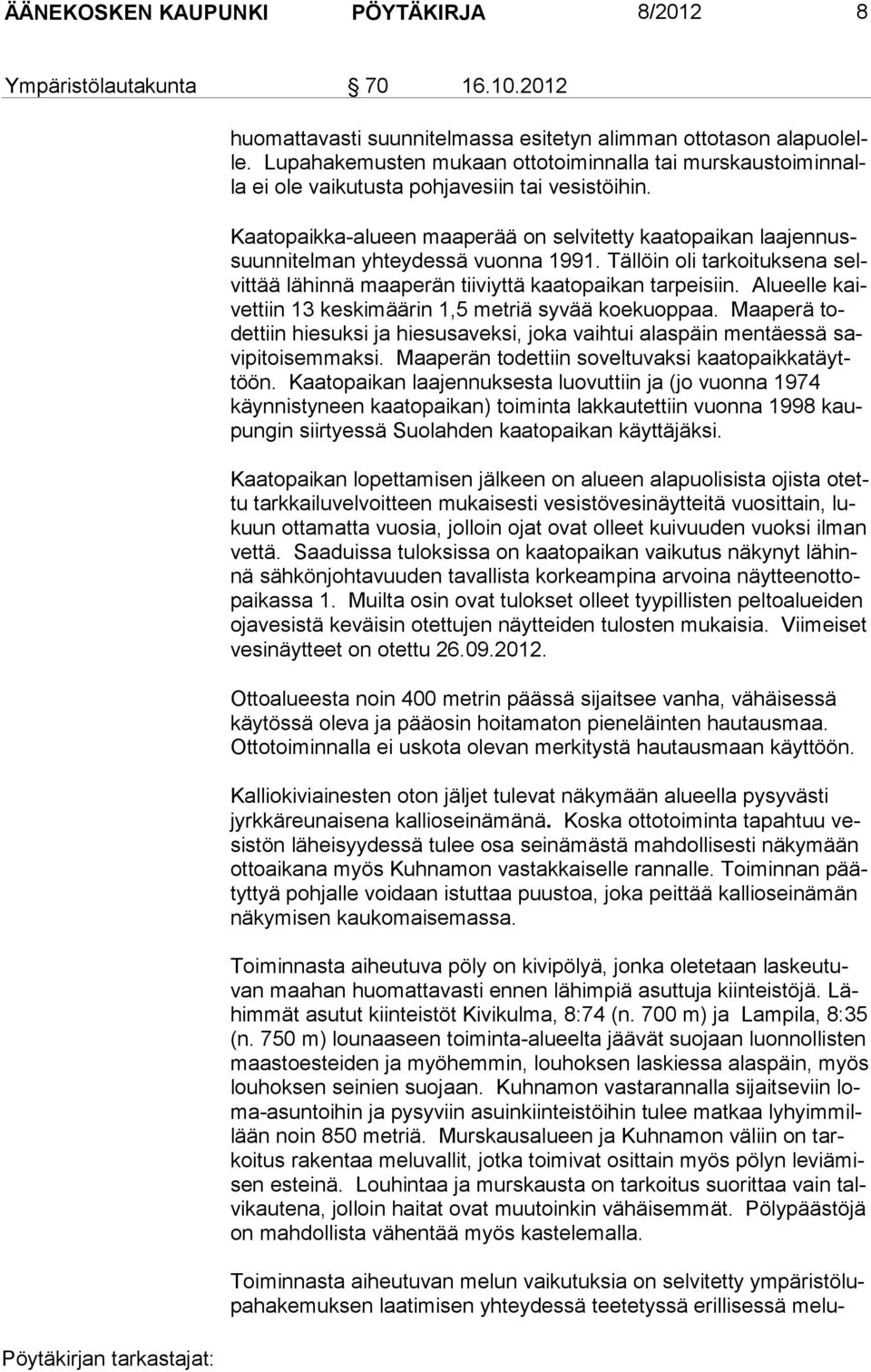 ÄÄNEKOSKEN KAUPUNKI PÖYTÄKIRJA 8/2012 8

Ympäristölautakunta 70 16.10.2012

huomattavasti suunnitelmassa esitetyn alimman ottotason alapuolelle. Lupahakemusten mukaan ottotoiminnalla tai murskaustoiminnalla ei ole vaikutusta pohjavesiin tai vesistöihin.

Kaatopaikka-alueen maaperää on selvitetty kaatopaikan laajennussuunnitelman yhteydessä vuonna 1991. Tällöin oli tarkoituksena selvittää lähinnä maaperän tiiviyttä kaatopaikan tarpeisiin. Alueelle kaivettiin 13 keskimäärin 1,5 metriä syvää koekuoppaa. Maaperä todettiin hiesuksi ja hiesusaveksi, joka vaihtui alaspäin mentäessä savipitoisemmaksi. Maaperän todettiin soveltuvaksi kaatopaikkatäyttöön. Kaatopaikan laajennuksesta luovuttiin ja (jo vuonna 1974 käynnistyneen kaatopaikan) toiminta lakkautettiin vuonna 1998 kaupungin siirtyessä Suolahden kaatopaikan käyttäjäksi.

Kaatopaikan lopettamisen jälkeen on alueen alapuolisista ojista otettu tarkkailuvelvoitteen mukaisesti vesistövesinäytteitä vuosittain, lukuun ottamatta vuosia, jolloin ojat ovat olleet kuivuuden vuoksi ilman vettä. Saaduissa tuloksissa on kaatopaikan vaikutus näkynyt lähinnä sähkönjohtavuuden tavallista korkeampina arvoina näytteenottopaikassa 1. Muilta osin ovat tulokset olleet tyypillisten peltoalueiden ojavesistä keväisin otettujen näytteiden tulosten mukaisia. Viimeiset vesinäytteet on otettu 26.09.2012.

Ottoalueesta noin 400 metrin päässä sijaitsee vanha, vähäisessä käytössä oleva ja pääosin hoitamaton pieneläinten hautausmaa. Ottotoiminnalla ei uskota olevan merkitystä hautausmaan käyttöön.

Kalliokiviainesten oton jäljet tulevat näkymään alueella pysyvästi jyrkkäreunaisena kallioseinämänä. Koska ottotoiminta tapahtuu vesistön läheisyydessä tulee osa seinämästä mahdollisesti näkymään ottoaikana myös Kuhnamon vastakkaiselle rannalle. Toiminnan päätyttyä pohjalle voidaan istuttaa puustoa, joka peittää kallioseinämän näkymisen kaukomaisemassa.

Toiminnasta aiheutuva pöly on kivipölyä, jonka oletetaan laskeutuvan maahan huomattavasti ennen lähimpiä asuttuja kiinteistöjä. Lähimmät asutut kiinteistöt Kivikulma, 8:74 (n. 700 m) ja Lampila, 8:35 (n. 750 m) lounaaseen toiminta-alueelta jäävät suojaan luonnollisten maastoesteiden ja myöhemmin, louhoksen laskiessa alaspäin, myös louhoksen seinien suojaan. Kuhnamon vastarannalla sijaitseviin loma-asuntoihin ja pysyviin asuinkiinteistöihin tulee matkaa lyhyimmillään noin 850 metriä. Murskausalueen ja Kuhnamon väliin on tarkoitus rakentaa meluvallit, jotka toimivat osittain myös pölyn leviämisen esteinä. Louhintaa ja murskausta on tarkoitus suorittaa vain talvikautena, jolloin haitat ovat muutoinkin vähäisemmät. Pölypäästöjä on mahdollista vähentää myös kastelemalla.

Toiminnasta aiheutuvan melun vaikutuksia on selvitetty ympäristölupahakemuksen laatimisen yhteydessä teetetyssä erillisessä melu-

Pöytäkirjan tarkastajat: